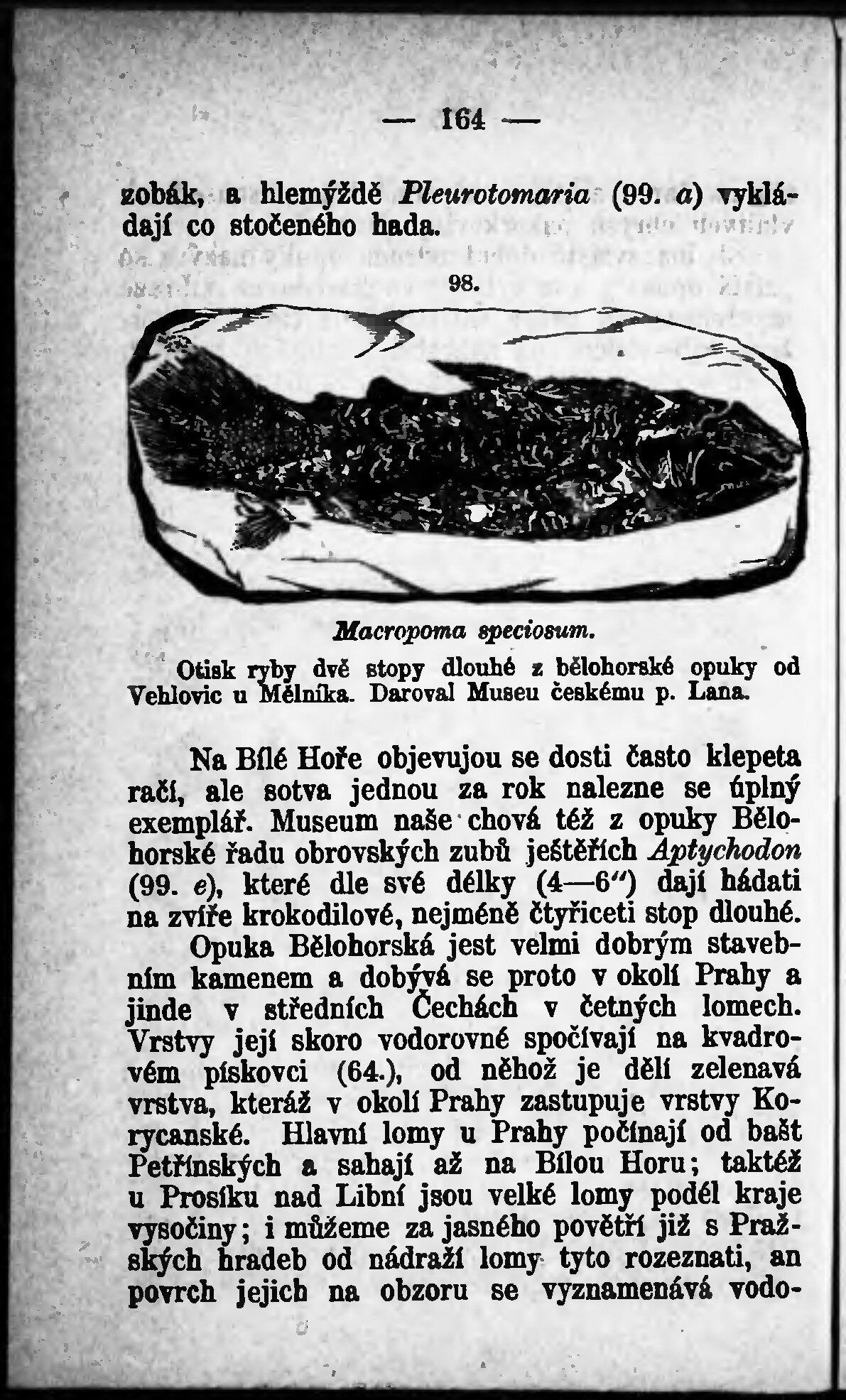 — 164 —

zobák, a hlemýždě Pleurotomaria (99. a) vykládají co stočeného hada.

98.

Macropoma speciosum.

Otisk ryby dvě stopy dlouhé z bělohorské opuky od Vehlovic u Mělníka. Daroval Museu českému p. Lana.

Na Bílé Hoře objevujou se dosti často klepeta račí, ale sotva jednou za rok nalezne se úplný exemplář. Museum naše chová též z opuky Bělohorské řadu obrovských zubů ještěřích Aptychodon (99. e), které dle své délky (4—6") dají hádati na zvíře krokodilové, nejméně čtyřiceti stop dlouhé.

Opuka Bělohorská jest velmi dobrým stavebním kamenem a dobývá se proto v okolí Prahy a jinde v středních Čechách v četných lomech. Vrstvy její skoro vodorovné spočívají na kvadrovém pískovci (64.), od něhož je dělí zelenavá vrstva, kteráž v okolí Prahy zastupuje vrstvy Korycanské. Hlavní lomy u Prahy počínají od bašt Petřínských a sahají až na Bílou Horu; taktéž u Prosíku nad Libní jsou velké lomy podél kraje vysočiny; i můžeme za jasného povětří již s Pražských hradeb od nádraží lomy tyto rozeznati, an povrch jejich na obzoru se vyznamenává vodo-